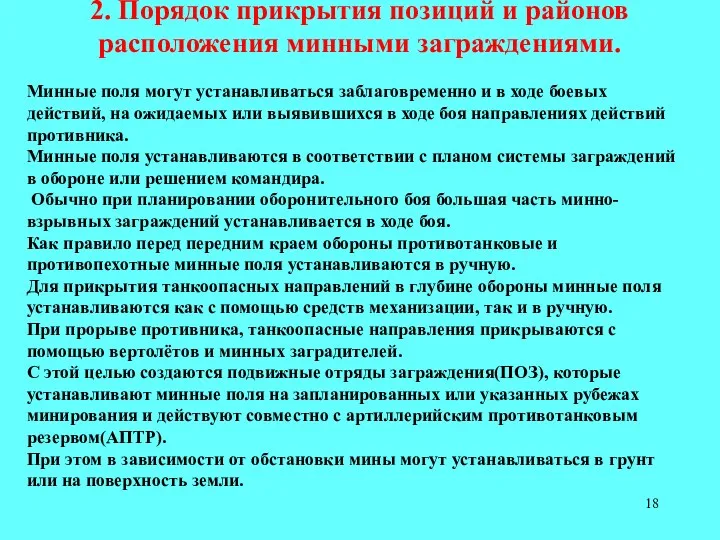 2. Порядок прикрытия позиций и районов расположения минными заграждениями.

Минные поля могут устанавливаться заблаговременно и в ходе боевых действий, на ожидаемых или выявившихся в ходе боя направлениях действий противника.
Минные поля устанавливаются в соответствии с планом системы заграждений в обороне или решением командира.
Обычно при планировании оборонительного боя большая часть минно-взрывных заграждений устанавливается в ходе боя.
Как правило перед передним краем обороны противотанковые и противопехотные минные поля устанавливаются в ручную.
Для прикрытия танкоопасных направлений в глубине обороны минные поля устанавливаются как с помощью средств механизации, так и в ручную.
При прорыве противника, танкоопасные направления прикрываются с помощью вертолётов и минных заградителей.
С этой целью создаются подвижные отряды заграждения(ПОЗ), которые устанавливают минные поля на запланированных или указанных рубежах минирования и действуют совместно с артиллерийским противотанковым резервом(АПТР).
При этом в зависимости от обстановки мины могут устанавливаться в грунт или на поверхность земли.

18